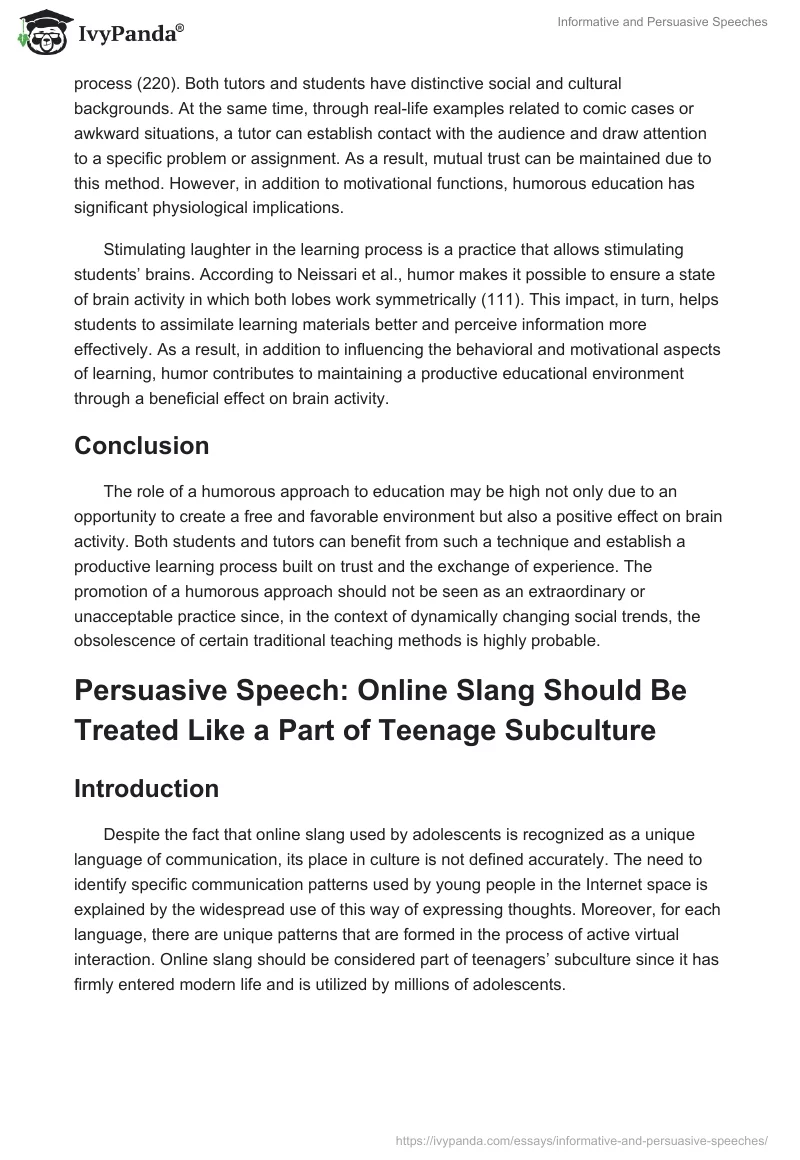 IvyPanda®

Informative and Persuasive Speeches

process (220). Both tutors and students have distinctive social and cultural backgrounds. At the same time, through real-life examples related to comic cases or awkward situations, a tutor can establish contact with the audience and draw attention to a specific problem or assignment. As a result, mutual trust can be maintained due to this method. However, in addition to motivational functions, humorous education has significant physiological implications.

Stimulating laughter in the learning process is a practice that allows stimulating students' brains. According to Neissari et al., humor makes it possible to ensure a state of brain activity in which both lobes work symmetrically (111). This impact, in turn, helps students to assimilate learning materials better and perceive information more effectively. As a result, in addition to influencing the behavioral and motivational aspects of learning, humor contributes to maintaining a productive educational environment through a beneficial effect on brain activity.

Conclusion

The role of a humorous approach to education may be high not only due to an opportunity to create a free and favorable environment but also a positive effect on brain activity. Both students and tutors can benefit from such a technique and establish a productive learning process built on trust and the exchange of experience. The promotion of a humorous approach should not be seen as an extraordinary or unacceptable practice since, in the context of dynamically changing social trends, the obsolescence of certain traditional teaching methods is highly probable.

Persuasive Speech: Online Slang Should Be Treated Like a Part of Teenage Subculture

Introduction

Despite the fact that online slang used by adolescents is recognized as a unique language of communication, its place in culture is not defined accurately. The need to identify specific communication patterns used by young people in the Internet space is explained by the widespread use of this way of expressing thoughts. Moreover, for each language, there are unique patterns that are formed in the process of active virtual interaction. Online slang should be considered part of teenagers' subculture since it has firmly entered modern life and is utilized by millions of adolescents.

https://ivypanda.com/essays/informative-and-persuasive-speeches/